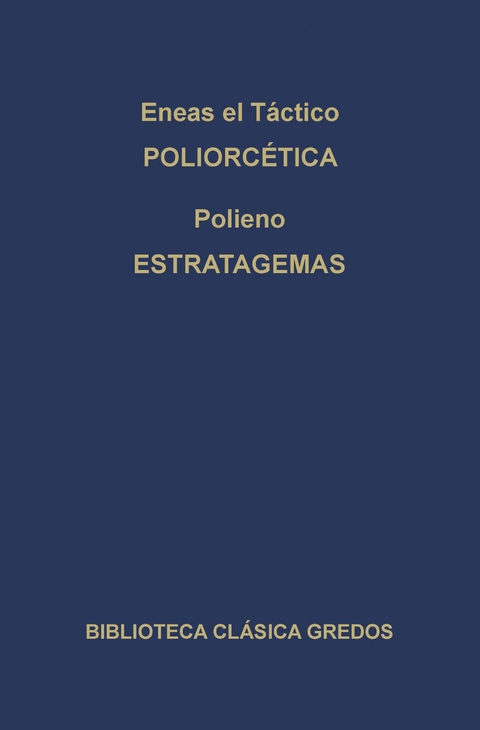 Eneas el Táctico
POLIORCÉTICA

Polieno
ESTRATAGEMAS

BIBLIOTECA CLÁSICA GREDOS